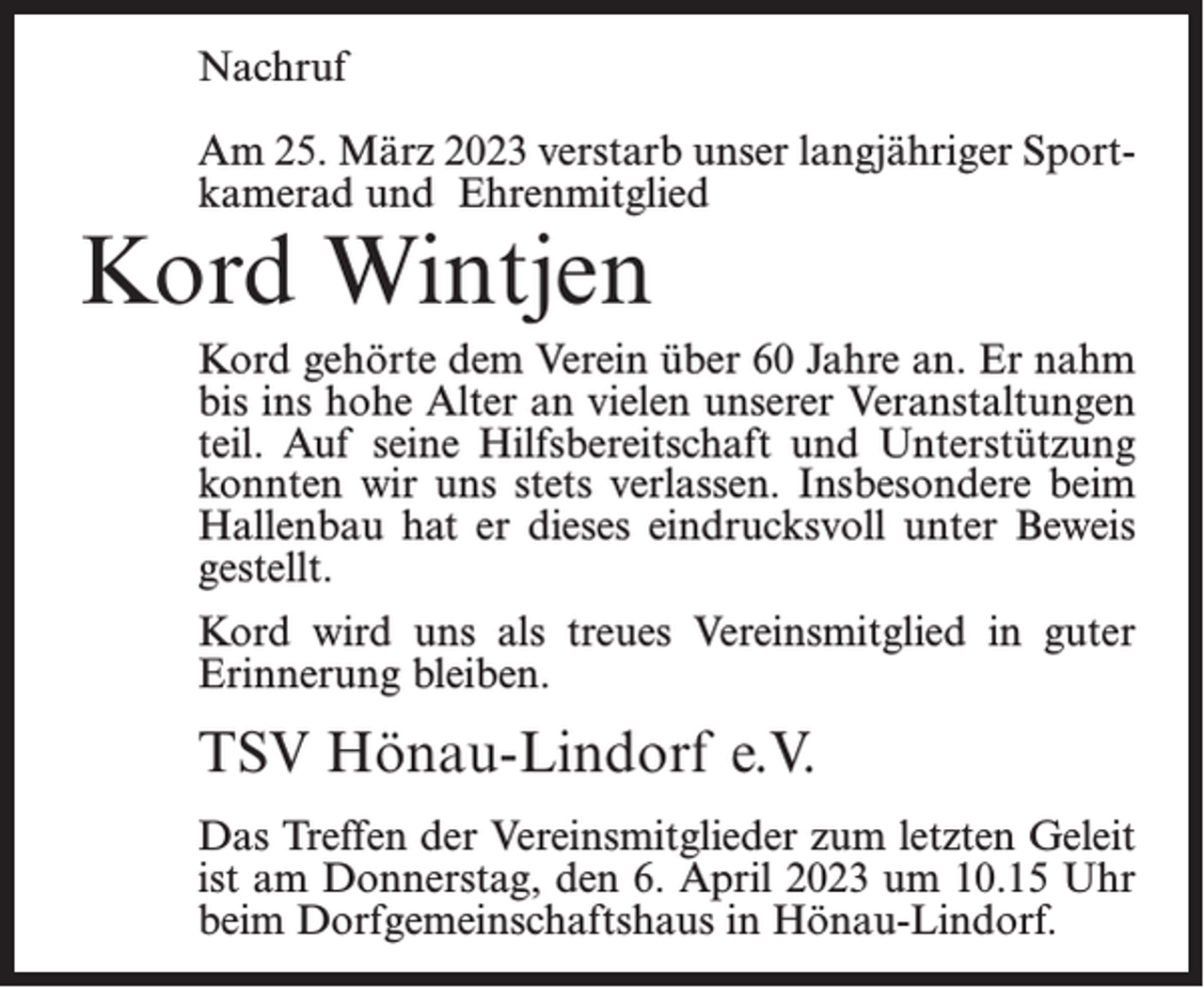 Nachruf

Am 25. März 2023 verstarb unser langjähriger Sportkamerad und Ehrenmitglied

Kord Wintjen

Kord gehörte dem Verein über 60 Jahre an. Er nahm bis ins hohe Alter an vielen unserer Veranstaltungen teil. Auf seine Hilfsbereitschaft und Unterstützung konnten wir uns stets verlassen. Insbesondere beim Hallenbau hat er dieses eindrucksvoll unter Beweis gestellt.

Kord wird uns als treues Vereinsmitglied in guter Erinnerung bleiben.

TSV Hönau-Lindorf e.V.

Das Treffen der Vereinsmitglieder zum letzten Geleit ist am Donnerstag, den 6. April 2023 um 10.15 Uhr beim Dorfgemeinschaftshaus in Hönau-Lindorf.